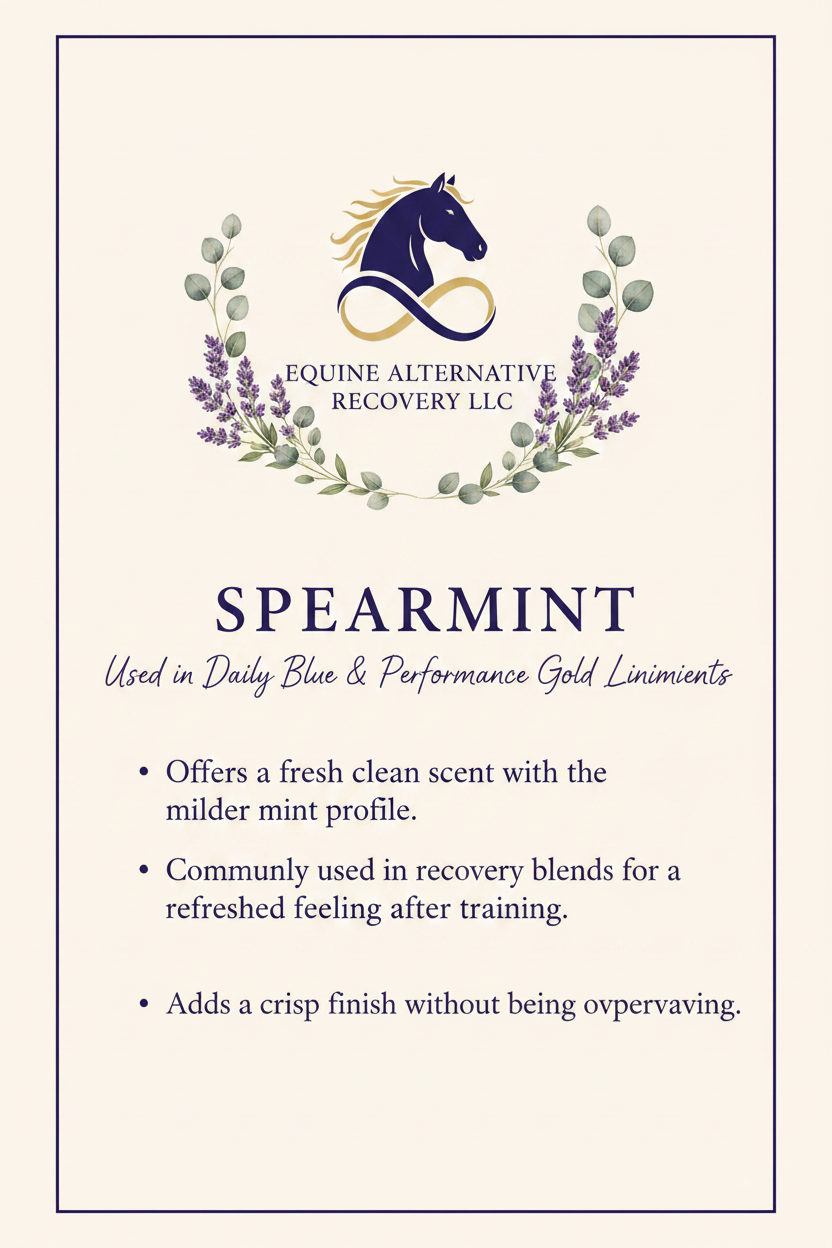 EQUINE ALTERNATIVE RECOVERY LLC

SPEARMINT

Used in Daily Blue & Performance Gold Linimients

• Offers a fresh clean scent with the milder mint profile.

• Communly used in recovery blends for a refreshed feeling after training.

• Adds a crisp finish without being ovpervaving.